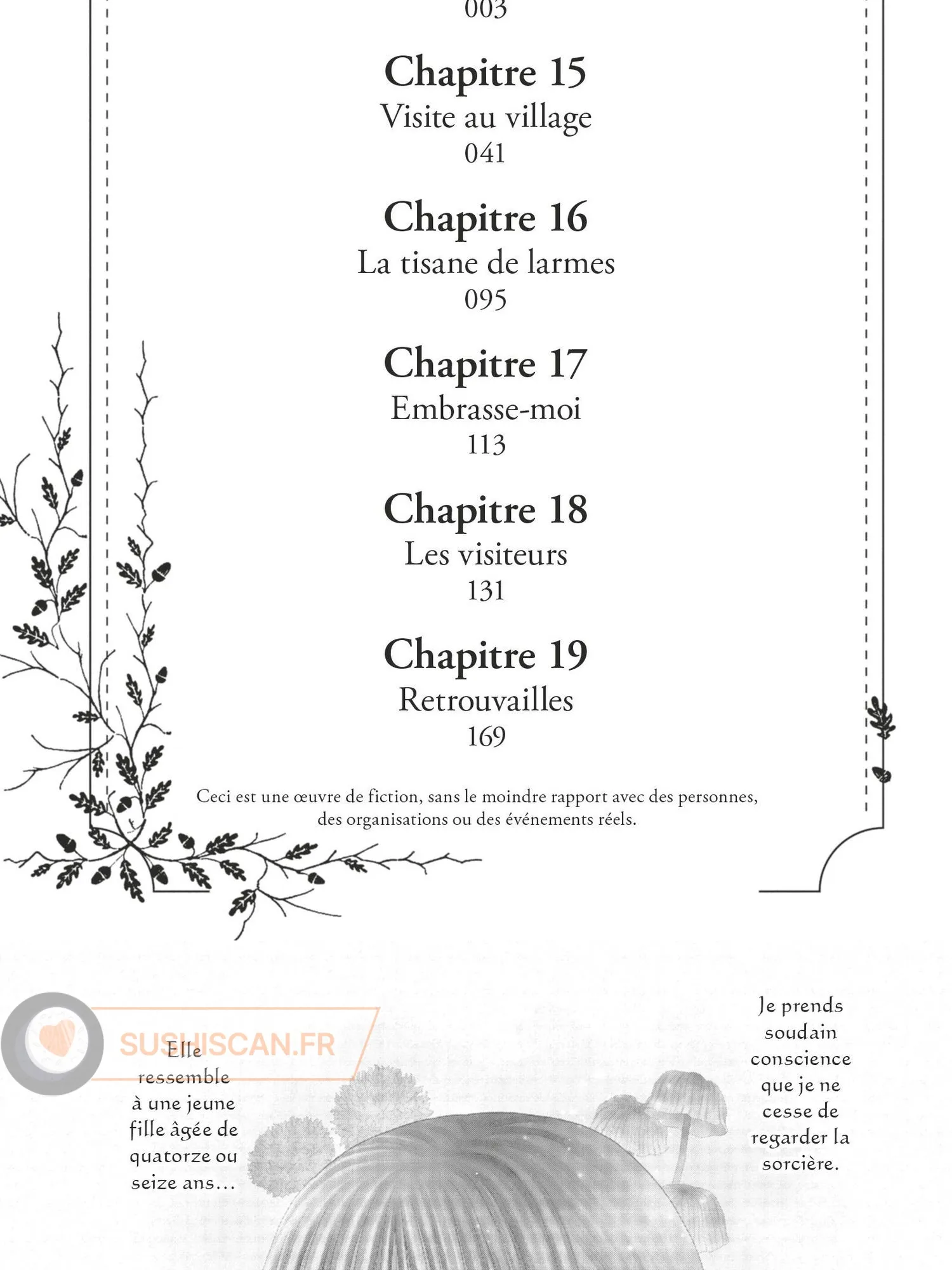 003

Chapitre 15
Visite au village
041

Chapitre 16
La tisane de larmes
095

Chapitre 17
Embrasse-moi
113

Chapitre 18
Les visiteurs
131

Chapitre 19
Retrouvailles
169

Ceci est une œuvre de fiction, sans le moindre rapport avec des personnes, des organisations ou des événements réels.

SUSHISCAN.FR

Elle ressemble à une jeune fille âgée de quatorze ou seize ans…

Je prends soudain conscience que je ne cesse de regarder la sorcière.